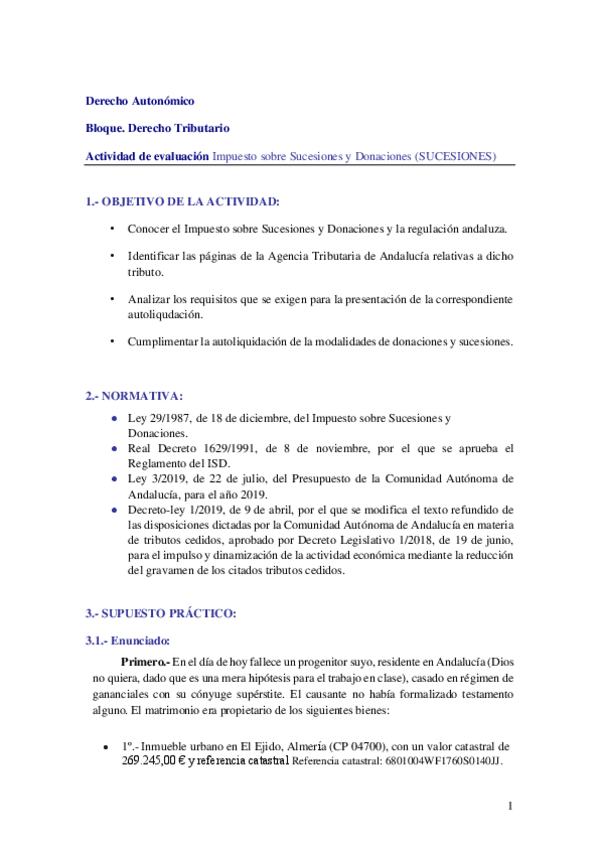 Derecho Autonómico

Bloque. Derecho Tributario

Actividad de evaluación Impuesto sobre Sucesiones y Donaciones (SUCESIONES)

1.- OBJETIVO DE LA ACTIVIDAD:

• Conocer el Impuesto sobre Sucesiones y Donaciones y la regulación andaluza.

• Identificar las páginas de la Agencia Tributaria de Andalucía relativas a dicho tributo.

• Analizar los requisitos que se exigen para la presentación de la correspondiente autoliqudación.

• Cumplimentar la autoliquidación de la modalidades de donaciones y sucesiones.

2.- NORMATIVA:

• Ley 29/1987, de 18 de diciembre, del Impuesto sobre Sucesiones y Donaciones.
• Real Decreto 1629/1991, de 8 de noviembre, por el que se aprueba el Reglamento del ISD.
• Ley 3/2019, de 22 de julio, del Presupuesto de la Comunidad Autónoma de Andalucía, para el año 2019.
• Decreto-ley 1/2019, de 9 de abril, por el que se modifica el texto refundido de las disposiciones dictadas por la Comunidad Autónoma de Andalucía en materia de tributos cedidos, aprobado por Decreto Legislativo 1/2018, de 19 de junio, para el impulso y dinamización de la actividad económica mediante la reducción del gravamen de los citados tributos cedidos.

3.- SUPUESTO PRÁCTICO:

3.1.- Enunciado:

Primero.- En el día de hoy fallece un progenitor suyo, residente en Andalucía (Dios no quiera, dado que es una mera hipótesis para el trabajo en clase), casado en régimen de gananciales con su cónyuge supérstite. El causante no había formalizado testamento alguno. El matrimonio era propietario de los siguientes bienes:

• 1º.- Inmueble urbano en El Ejido, Almería (CP 04700), con un valor catastral de 269.245,00 € y referencia catastral Referencia catastral: 6801004WF1760S0140JJ.

1